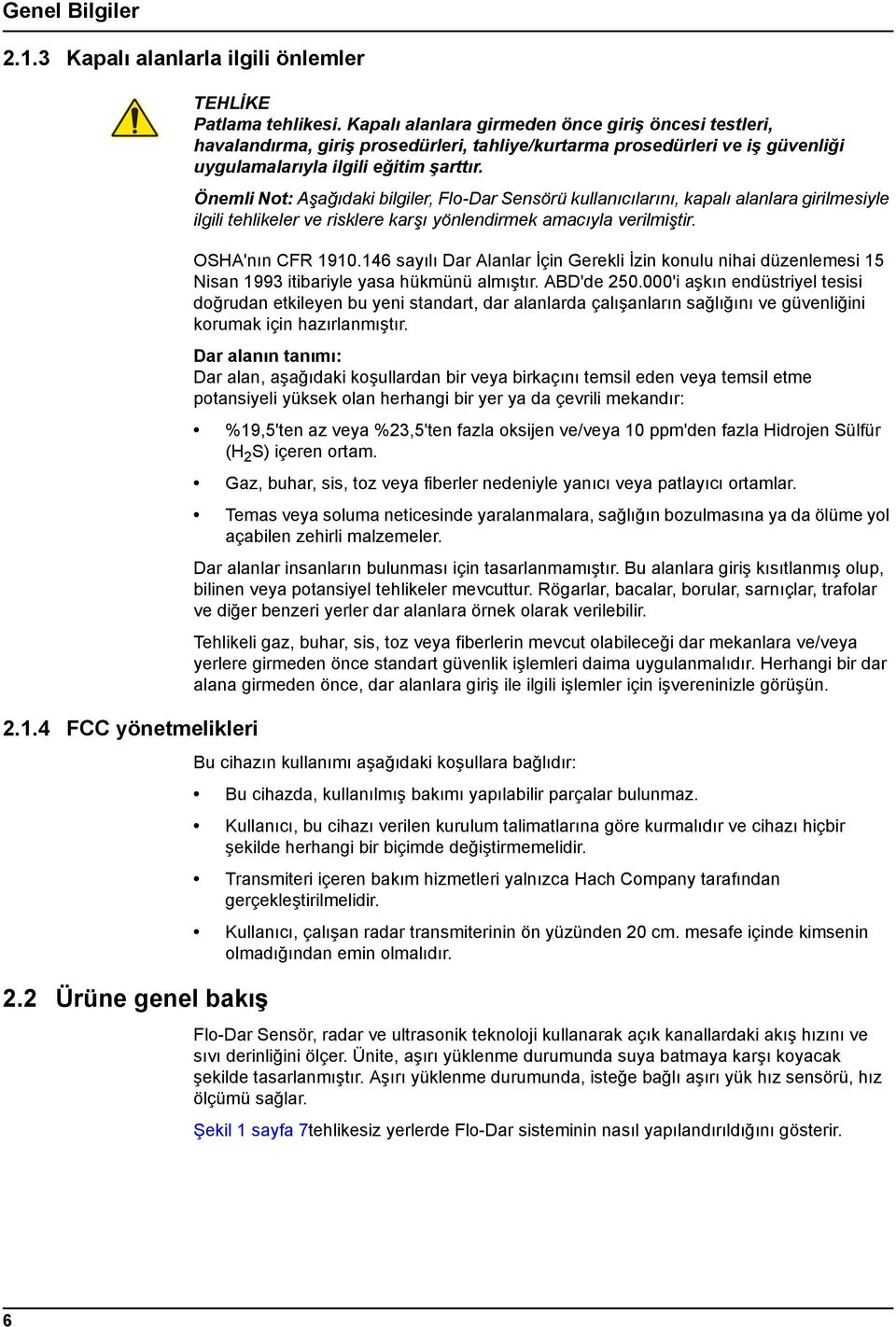 Genel Bilgiler

2.1.3 Kapalı alanlarla ilgili önlemler

TEHLİKE
Patlama tehlikesi. Kapalı alanlara girmeden önce giriş öncesi testleri, havalandırma, giriş prosedürleri, tahliye/kurtarma prosedürleri ve iş güvenliği uygulamalarıyla ilgili eğitim şarttır.

Önemli Not: Aşağıdaki bilgiler, Flo-Dar Sensörü kullanıcılarını, kapalı alanlara girilmesiyle ilgili tehlikeler ve risklere karşı yönlendirmek amacıyla verilmiştir.

OSHA'nın CFR 1910.146 sayılı Dar Alanlar İçin Gerekli İzin konulu nihai düzenlemesi 15 Nisan 1993 itibariyle yasa hükmünü almıştır. ABD'de 250.000'i aşkın endüstriyel tesisi doğrudan etkileyen bu yeni standart, dar alanlarda çalışanların sağlığını ve güvenliğini korumak için hazırlanmıştır.

Dar alanın tanımı:
Dar alan, aşağıdaki koşullardan bir veya birkaçını temsil eden veya temsil etme potansiyeli yüksek olan herhangi bir yer ya da çevrili mekandır:

• %19,5'ten az veya %23,5'ten fazla oksijen ve/veya 10 ppm'den fazla Hidrojen Sülfür ($H_2S$) içeren ortam.
• Gaz, buhar, sis, toz veya fiberler nedeniyle yanıcı veya patlayıcı ortamlar.
• Temas veya soluma neticesinde yaralanmalara, sağlığın bozulmasına ya da ölüme yol açabilen zehirli malzemeler.

Dar alanlar insanların bulunması için tasarlanmamıştır. Bu alanlara giriş kısıtlanmış olup, bilinen veya potansiyel tehlikeler mevcuttur. Rögarlar, bacalar, borular, sarnıçlar, trafolar ve diğer benzeri yerler dar alanlara örnek olarak verilebilir.

Tehlikeli gaz, buhar, sis, toz veya fiberlerin mevcut olabileceği dar mekanlara ve/veya yerlere girmeden önce standart güvenlik işlemleri daima uygulanmalıdır. Herhangi bir dar alana girmeden önce, dar alanlara giriş ile ilgili işlemler için işvereninizle görüşün.

2.1.4 FCC yönetmelikleri

Bu cihazın kullanımı aşağıdaki koşullara bağlıdır:

• Bu cihazda, kullanılmış bakımı yapılabilir parçalar bulunmaz.
• Kullanıcı, bu cihazı verilen kurulum talimatlarına göre kurmalıdır ve cihazı hiçbir şekilde herhangi bir biçimde değiştirmemelidir.
• Transmiteri içeren bakım hizmetleri yalnızca Hach Company tarafından gerçekleştirilmelidir.
• Kullanıcı, çalışan radar transmiterinin ön yüzünden 20 cm. mesafe içinde kimsenin olmadığından emin olmalıdır.

2.2 Ürüne genel bakış

Flo-Dar Sensör, radar ve ultrasonik teknoloji kullanarak açık kanallardaki akış hızını ve sıvı derinliğini ölçer. Ünite, aşırı yüklenme durumunda suya batmaya karşı koyacak şekilde tasarlanmıştır. Aşırı yüklenme durumunda, isteğe bağlı aşırı yük hız sensörü, hız ölçümü sağlar.

Şekil 1 sayfa 7tehlikesiz yerlerde Flo-Dar sisteminin nasıl yapılandırıldığını gösterir.

6